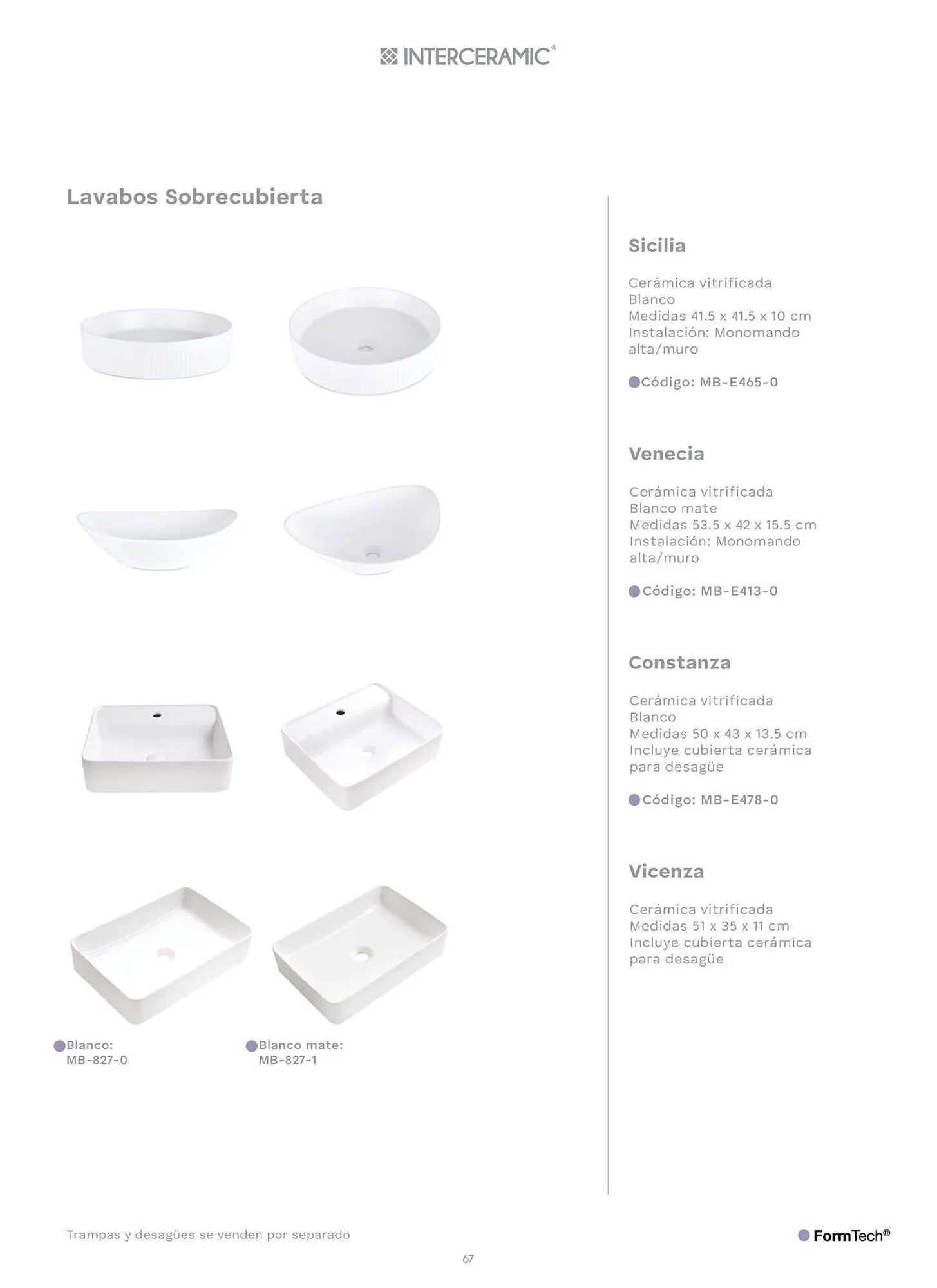 INTERCERAMIC®

Lavabos Sobrecubierta

Blanco:
MB-827-0

Blanco mate:
MB-827-1

Sicilia

Cerámica vitrificada
Blanco
Medidas 41.5 x 41.5 x 10 cm
Instalación: Monomando alta/muro

Código: MB-E465-0

Venecia

Cerámica vitrificada
Blanco mate
Medidas 53.5 x 42 x 15.5 cm
Instalación: Monomando alta/muro

Código: MB-E413-0

Constanza

Cerámica vitrificada
Blanco
Medidas 50 x 43 x 13.5 cm
Incluye cubierta cerámica para desagüe

Código: MB-E478-0

Vicenza

Cerámica vitrificada
Medidas 51 x 35 x 11 cm
Incluye cubierta cerámica para desagüe

Trampas y desagües se venden por separado

FormTech®

67